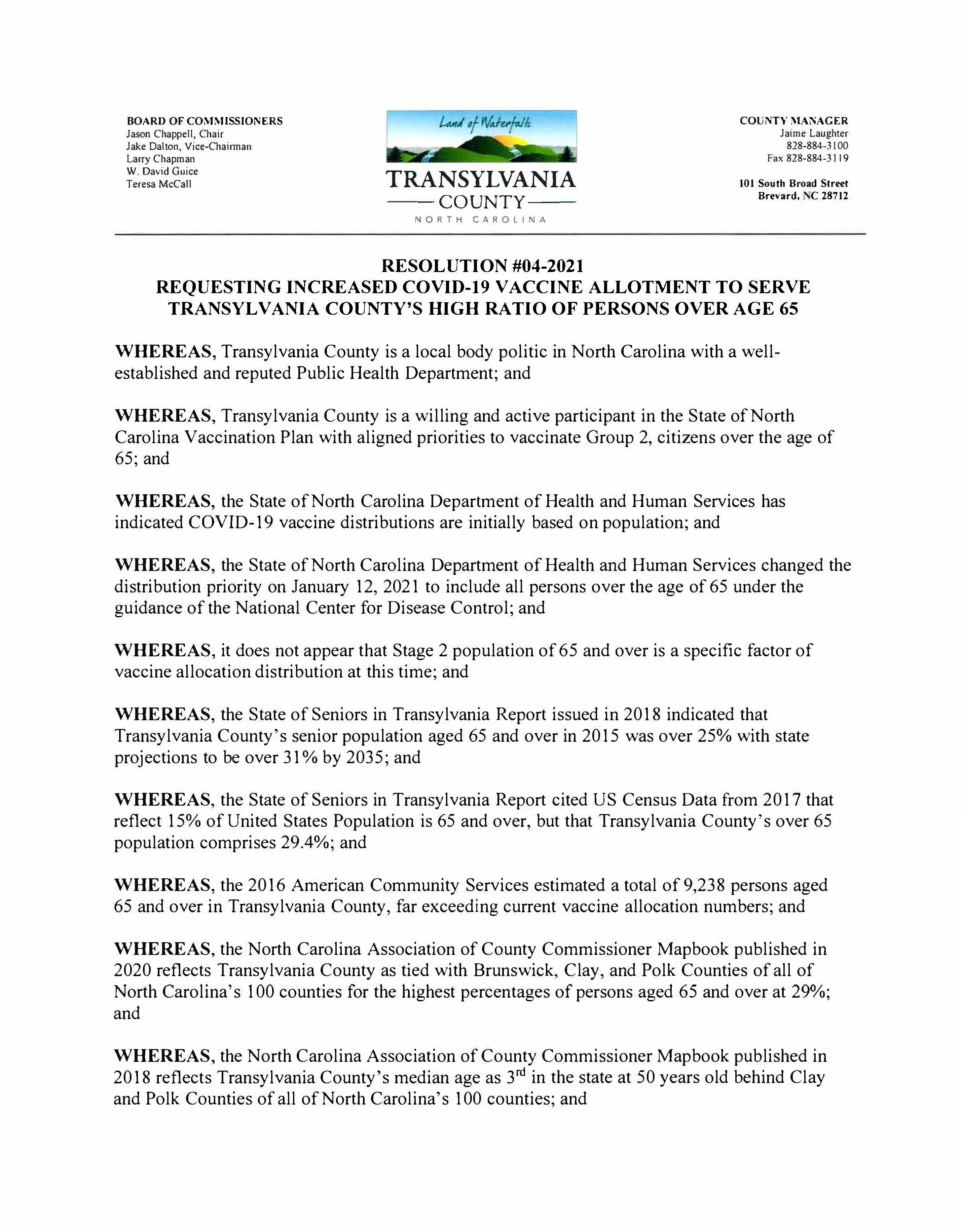 BOARD OF COMMISSIONERS
Jason Chappell, Chair
Jake Dalton, Vice-Chairman
Larry Chapman
W. David Guice
Teresa McCall

Land of Waterfalls
TRANSYLVANIA
COUNTY
NORTH CAROLINA

COUNTY MANAGER
Jaime Laughter
828-884-3100
Fax 828-884-3119

101 South Broad Street
Brevard, NC 28712

RESOLUTION #04-2021
REQUESTING INCREASED COVID-19 VACCINE ALLOTMENT TO SERVE TRANSYLVANIA COUNTY'S HIGH RATIO OF PERSONS OVER AGE 65

WHEREAS, Transylvania County is a local body politic in North Carolina with a well-established and reputed Public Health Department; and

WHEREAS, Transylvania County is a willing and active participant in the State of North Carolina Vaccination Plan with aligned priorities to vaccinate Group 2, citizens over the age of 65; and

WHEREAS, the State of North Carolina Department of Health and Human Services has indicated COVID-19 vaccine distributions are initially based on population; and

WHEREAS, the State of North Carolina Department of Health and Human Services changed the distribution priority on January 12, 2021 to include all persons over the age of 65 under the guidance of the National Center for Disease Control; and

WHEREAS, it does not appear that Stage 2 population of 65 and over is a specific factor of vaccine allocation distribution at this time; and

WHEREAS, the State of Seniors in Transylvania Report issued in 2018 indicated that Transylvania County's senior population aged 65 and over in 2015 was over 25% with state projections to be over 31% by 2035; and

WHEREAS, the State of Seniors in Transylvania Report cited US Census Data from 2017 that reflect 15% of United States Population is 65 and over, but that Transylvania County's over 65 population comprises 29.4%; and

WHEREAS, the 2016 American Community Services estimated a total of 9,238 persons aged 65 and over in Transylvania County, far exceeding current vaccine allocation numbers; and

WHEREAS, the North Carolina Association of County Commissioner Mapbook published in 2020 reflects Transylvania County as tied with Brunswick, Clay, and Polk Counties of all of North Carolina's 100 counties for the highest percentages of persons aged 65 and over at 29%; and

WHEREAS, the North Carolina Association of County Commissioner Mapbook published in 2018 reflects Transylvania County's median age as 3$^{rd}$ in the state at 50 years old behind Clay and Polk Counties of all of North Carolina's 100 counties; and